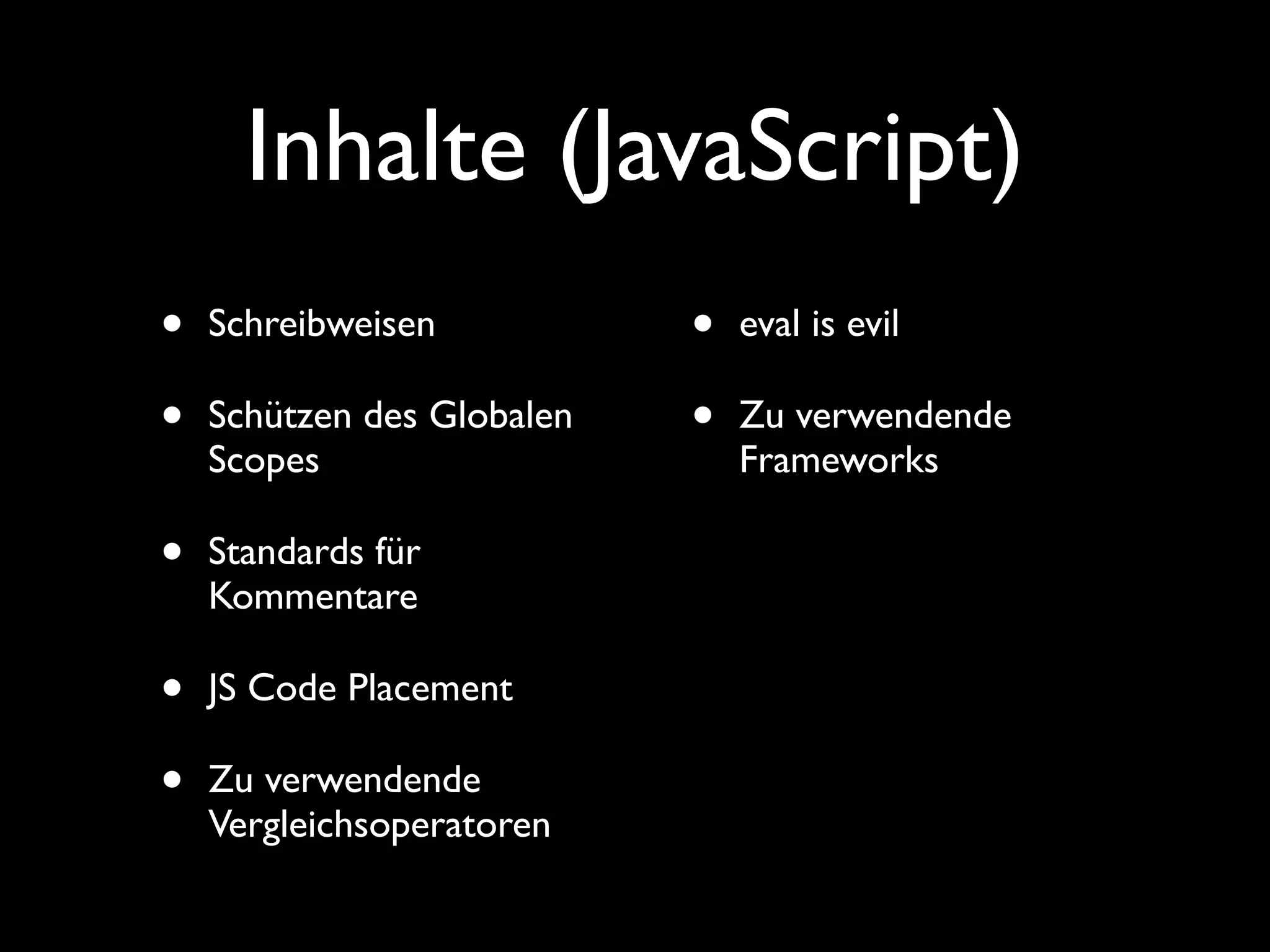 Inhalte (JavaScript)

• Schreibweisen

• Schützen des Globalen Scopes

• Standards für Kommentare

• JS Code Placement

• Zu verwendende Vergleichsoperatoren

• eval is evil

• Zu verwendende Frameworks